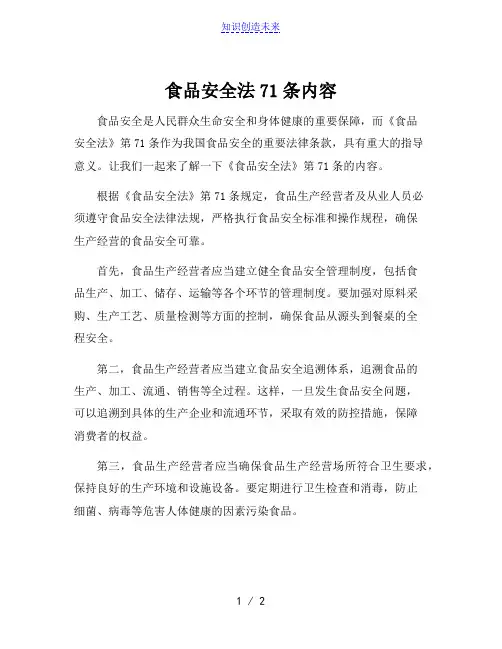 知识创造未来

食品安全法 71 条内容

食品安全是人民群众生命安全和身体健康的重要保障，而《食品安全法》第 71 条作为我国食品安全的重要法律条款，具有重大的指导意义。让我们一起来了解一下《食品安全法》第 71 条的内容。

根据《食品安全法》第 71 条规定，食品生产经营者及从业人员必须遵守食品安全法律法规，严格执行食品安全标准和操作规程，确保生产经营的食品安全可靠。

首先，食品生产经营者应当建立健全食品安全管理制度，包括食品生产、加工、储存、运输等各个环节的管理制度。要加强对原料采购、生产工艺、质量检测等方面的控制，确保食品从源头到餐桌的全程安全。

第二，食品生产经营者应当建立食品安全追溯体系，追溯食品的生产、加工、流通、销售等全过程。这样，一旦发生食品安全问题，可以追溯到具体的生产企业和流通环节，采取有效的防控措施，保障消费者的权益。

第三，食品生产经营者应当确保食品生产经营场所符合卫生要求，保持良好的生产环境和设施设备。要定期进行卫生检查和消毒，防止细菌、病毒等危害人体健康的因素污染食品。

1 / 2